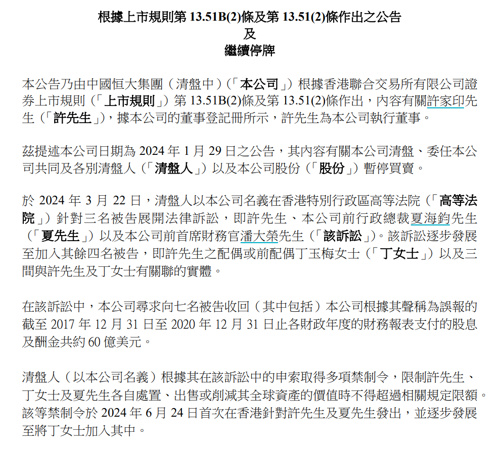 根據上市規則第 13.51B(2)條及第 13.51(2)條作出之公告
及
繼續停牌

本公告乃由中國恒大集團（清盤中）（「本公司」）根據香港聯合交易所有限公司證券上市規則（「上市規則」）第 13.51B(2)條及第 13.51(2)條作出，內容有關許家印先生（「許先生」），據本公司的董事登記冊所示，許先生為本公司執行董事。

茲提述本公司日期為 2024 年 1 月 29 日之公告，其內容有關本公司清盤、委任本公司共同及各別清盤人（「清盤人」）以及本公司股份（「股份」）暫停買賣。

於 2024 年 3 月 22 日，清盤人以本公司名義在香港特別行政區高等法院（「高等法院」）針對三名被告展開法律訴訟，即許先生、本公司前行政總裁夏海鈞先生（「夏先生」）以及本公司前首席財務官潘大榮先生（「該訴訟」）。該訴訟逐步發展至加入其餘四名被告，即許先生之配偶或前配偶丁玉梅女士（「丁女士」）以及三間與許先生及丁女士有關聯的實體。

在該訴訟中，本公司尋求向七名被告收回（其中包括）本公司根據其聲稱為誤報的截至 2017 年 12 月 31 日至 2020 年 12 月 31 日止各財政年度的財務報表支付的股息及酬金共約 60 億美元。

清盤人（以本公司名義）根據其在該訴訟中的申索取得多項禁制令，限制許先生、丁女士及夏先生各自處置、出售或削減其全球資產的價值時不得超過相關規定限額。該等禁制令於 2024 年 6 月 24 日首次在香港針對許先生及夏先生發出，並逐步發展至將丁女士加入其中。